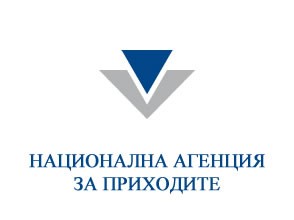 НАЦИОНАЛНА АГЕНЦИЯ
ЗА ПРИХОДИТЕ